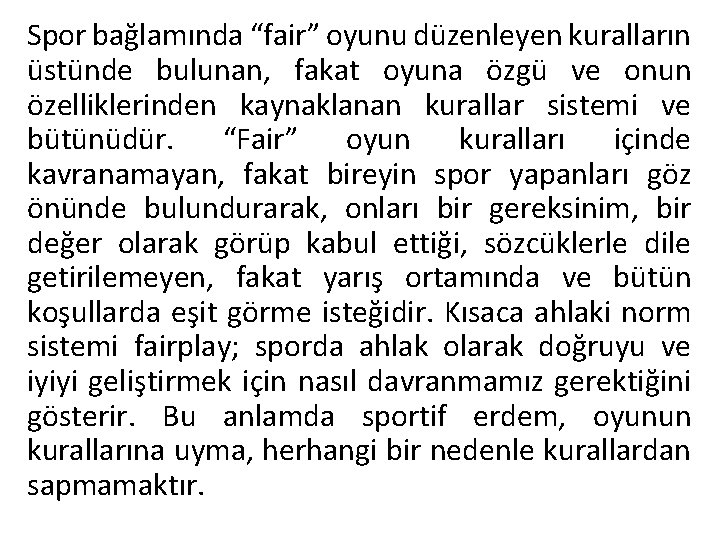 Spor bağlamında “fair” oyunu düzenleyen kuralların üstünde bulunan, fakat oyuna özgü ve onun özelliklerinden kaynaklanan kurallar sistemi ve bütünüdür. “Fair” oyun kuralları içinde kavranamayan, fakat bireyin spor yapanları göz önünde bulundurarak, onları bir gereksinim, bir değer olarak görüp kabul ettiği, sözcüklerle dile getirilemeyen, fakat yarış ortamında ve bütün koşullarda eşit görme isteğidir. Kısaca ahlaki norm sistemi fairplay; sporda ahlak olarak doğruyu ve iyiyi geliştirmek için nasıl davranmamız gerektiğini gösterir. Bu anlamda sportif erdem, oyunun kurallarına uyma, herhangi bir nedenle kurallardan sapmamaktır.